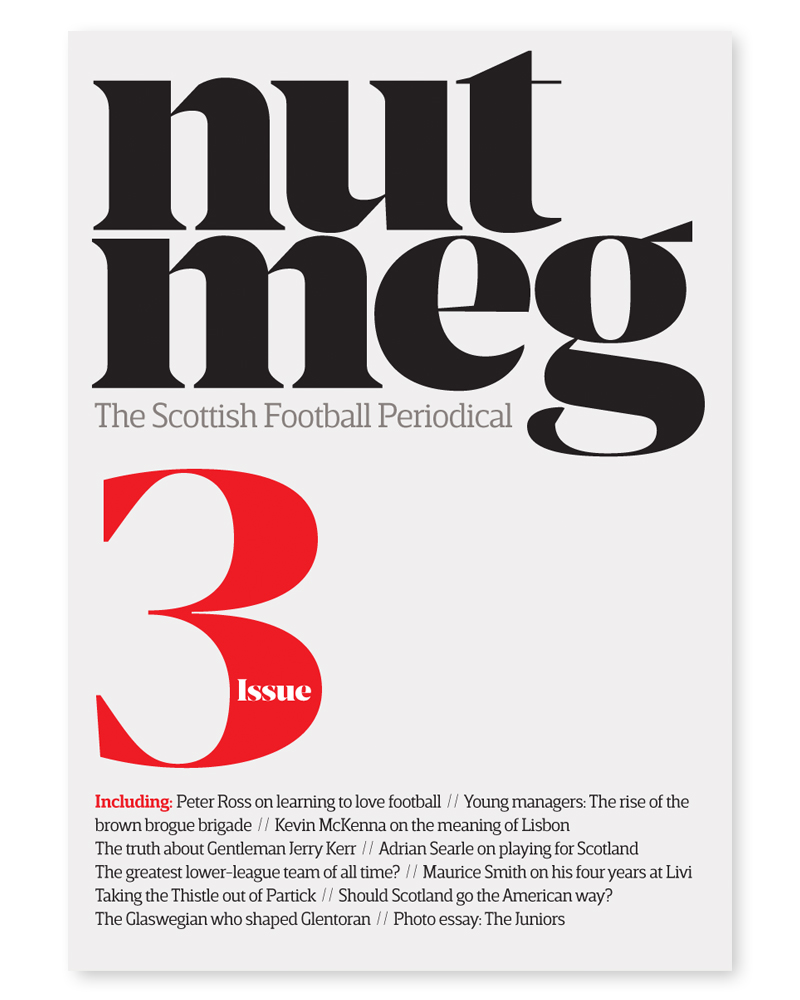 nut
meg
The Scottish Football Periodical

3
Issue

Including: Peter Ross on learning to love football // Young managers: The rise of the brown brogue brigade // Kevin McKenna on the meaning of Lisbon
The truth about Gentleman Jerry Kerr // Adrian Searle on playing for Scotland
The greatest lower-league team of all time? // Maurice Smith on his four years at Livi
Taking the Thistle out of Partick // Should Scotland go the American way?
The Glaswegian who shaped Glentoran // Photo essay: The Juniors